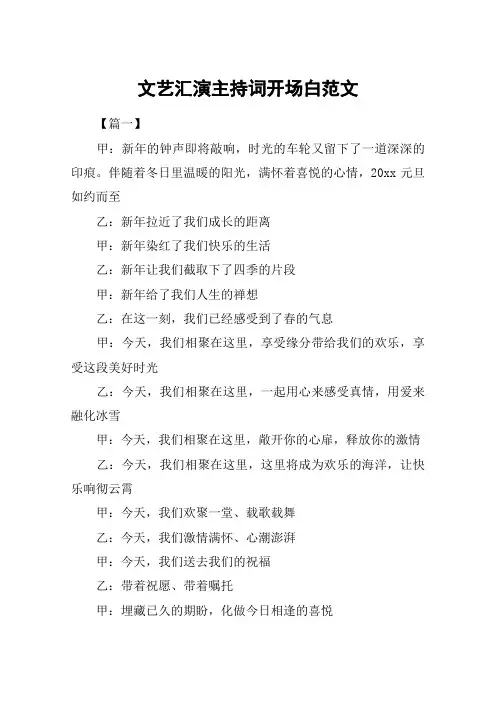 文艺汇演主持词开场白范文

【篇一】

甲：新年的钟声即将敲响，时光的车轮又留下了一道深深的印痕。伴随着冬日里温暖的阳光，满怀着喜悦的心情，20xx 元旦如约而至

乙：新年拉近了我们成长的距离

甲：新年染红了我们快乐的生活

乙：新年让我们截取下了四季的片段

甲：新年给了我们人生的禅想

乙：在这一刻，我们已经感受到了春的气息

甲：今天，我们相聚在这里，享受缘分带给我们的欢乐，享受这段美好时光

乙：今天，我们相聚在这里，一起用心来感受真情，用爱来融化冰雪

甲：今天，我们相聚在这里，敞开你的心扉，释放你的激情

乙：今天，我们相聚在这里，这里将成为欢乐的海洋，让快乐响彻云霄

甲：今天，我们欢聚一堂、载歌载舞

乙：今天，我们激情满怀、心潮澎湃

甲：今天，我们送去我们的祝福

乙：带着祝愿、带着嘱托

甲：埋藏已久的期盼，化做今日相逢的喜悦